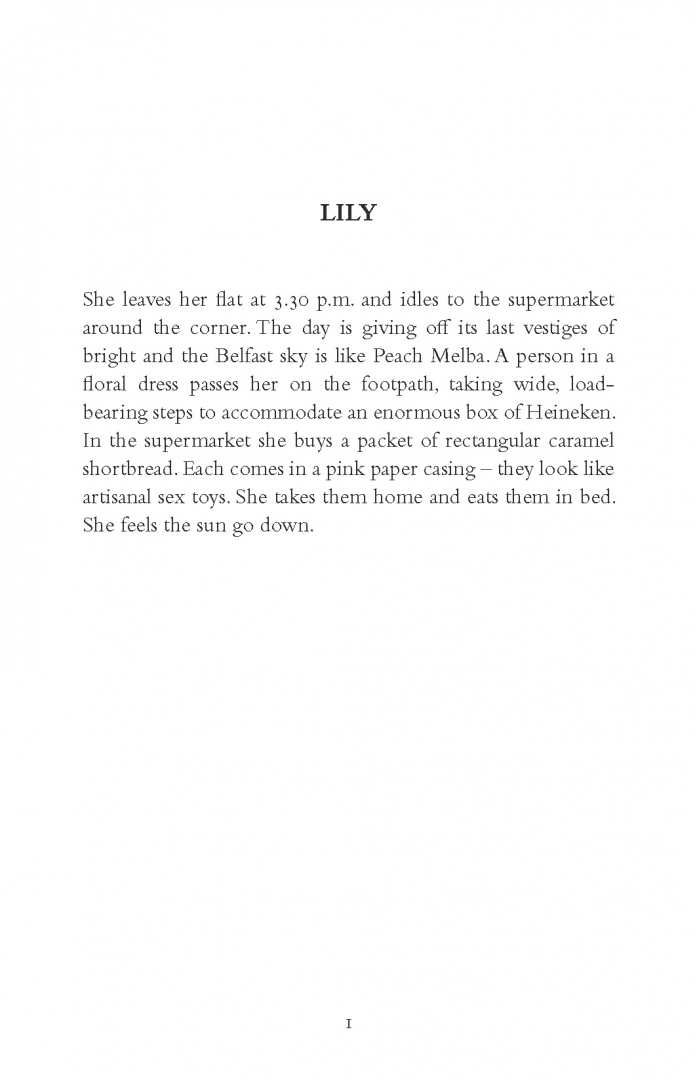 LILY

She leaves her flat at 3.30 p.m. and idles to the supermarket around the corner. The day is giving off its last vestiges of bright and the Belfast sky is like Peach Melba. A person in a floral dress passes her on the footpath, taking wide, load-bearing steps to accommodate an enormous box of Heineken. In the supermarket she buys a packet of rectangular caramel shortbread. Each comes in a pink paper casing – they look like artisanal sex toys. She takes them home and eats them in bed. She feels the sun go down.

1